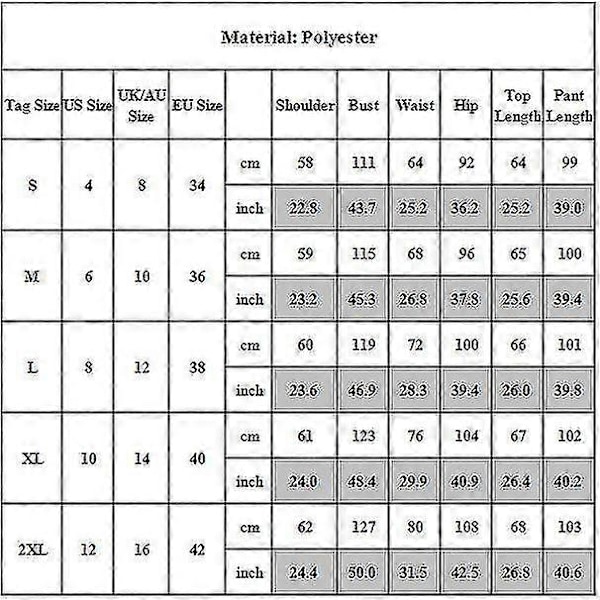 Material: Polyester

| Tag Size | US Size | UK/AU Size | EU Size | | Shoulder | Bust | Waist | Hip | Top Length | Pant Length |
|---|---|---|---|---|---|---|---|---|---|---|
| S | 4 | 8 | 34 | cm | 58 | 111 | 64 | 92 | 64 | 99 |
| | | | | inch | 22.8 | 43.7 | 25.2 | 36.2 | 25.2 | 39.0 |
| M | 6 | 10 | 36 | cm | 59 | 115 | 68 | 96 | 65 | 100 |
| | | | | inch | 23.2 | 45.3 | 26.8 | 37.8 | 25.6 | 39.4 |
| L | 8 | 12 | 38 | cm | 60 | 119 | 72 | 100 | 66 | 101 |
| | | | | inch | 23.6 | 46.9 | 28.3 | 39.4 | 26.0 | 39.8 |
| XL | 10 | 14 | 40 | cm | 61 | 123 | 76 | 104 | 67 | 102 |
| | | | | inch | 24.0 | 48.4 | 29.9 | 40.9 | 26.4 | 40.2 |
| 2XL | 12 | 16 | 42 | cm | 62 | 127 | 80 | 108 | 68 | 103 |
| | | | | inch | 24.4 | 50.0 | 31.5 | 42.5 | 26.8 | 40.6 |